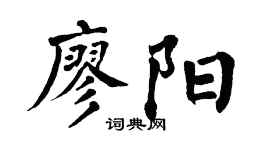 廖阳
词典网